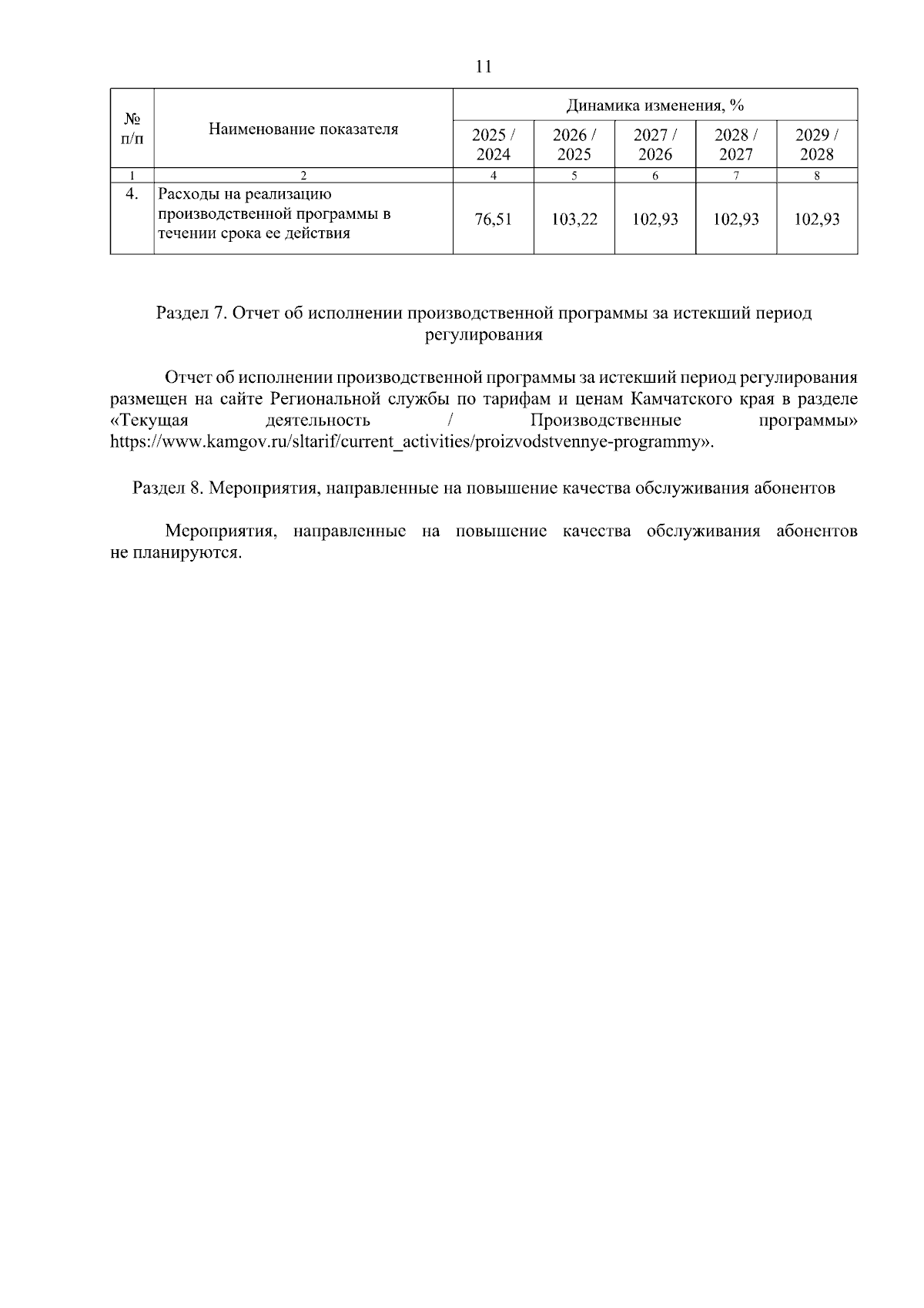 11

| № п/п | Наименование показателя | Динамика изменения, % | | | | |
|---|---|---|---|---|---|---|
| | | 2025 / 2024 | 2026 / 2025 | 2027 / 2026 | 2028 / 2027 | 2029 / 2028 |
| 1 | 2 | 4 | 5 | 6 | 7 | 8 |
| 4. | Расходы на реализацию производственной программы в течении срока ее действия | 76,51 | 103,22 | 102,93 | 102,93 | 102,93 |

Раздел 7. Отчет об исполнении производственной программы за истекший период регулирования

Отчет об исполнении производственной программы за истекший период регулирования размещен на сайте Региональной службы по тарифам и ценам Камчатского края в разделе «Текущая деятельность / Производственные программы» https://www.kamgov.ru/sltarif/current_activities/proizvodstvennye-programmy».

Раздел 8. Мероприятия, направленные на повышение качества обслуживания абонентов

Мероприятия, направленные на повышение качества обслуживания абонентов не планируются.